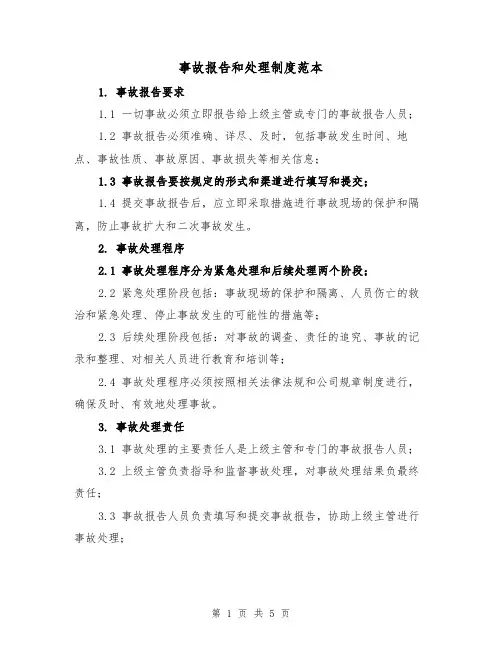 事故报告和处理制度范本

1. 事故报告要求

1.1 一切事故必须立即报告给上级主管或专门的事故报告人员；

1.2 事故报告必须准确、详尽、及时，包括事故发生时间、地点、事故性质、事故原因、事故损失等相关信息；

1.3 事故报告要按规定的形式和渠道进行填写和提交；

1.4 提交事故报告后，应立即采取措施进行事故现场的保护和隔离，防止事故扩大和二次事故发生。

2. 事故处理程序

2.1 事故处理程序分为紧急处理和后续处理两个阶段；

2.2 紧急处理阶段包括：事故现场的保护和隔离、人员伤亡的救治和紧急处理、停止事故发生的可能性的措施等；

2.3 后续处理阶段包括：对事故的调查、责任的追究、事故的记录和整理、对相关人员进行教育和培训等；

2.4 事故处理程序必须按照相关法律法规和公司规章制度进行，确保及时、有效地处理事故。

3. 事故处理责任

3.1 事故处理的主要责任人是上级主管和专门的事故报告人员；

3.2 上级主管负责指导和监督事故处理，对事故处理结果负最终责任；

3.3 事故报告人员负责填写和提交事故报告，协助上级主管进行事故处理；

第 1 页 共 5 页